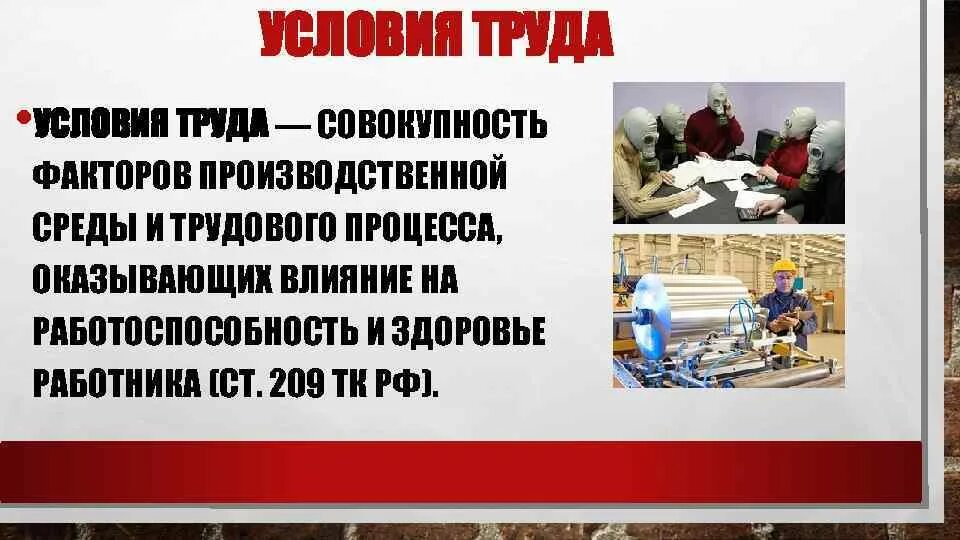 УСЛОВИЯ ТРУДА

• УСЛОВИЯ ТРУДА — СОВОКУПНОСТЬ ФАКТОРОВ ПРОИЗВОДСТВЕННОЙ СРЕДЫ И ТРУДОВОГО ПРОЦЕССА, ОКАЗЫВАЮЩИХ ВЛИЯНИЕ НА РАБОТОСПОСОБНОСТЬ И ЗДОРОВЬЕ РАБОТНИКА (СТ. 209 ТК РФ).